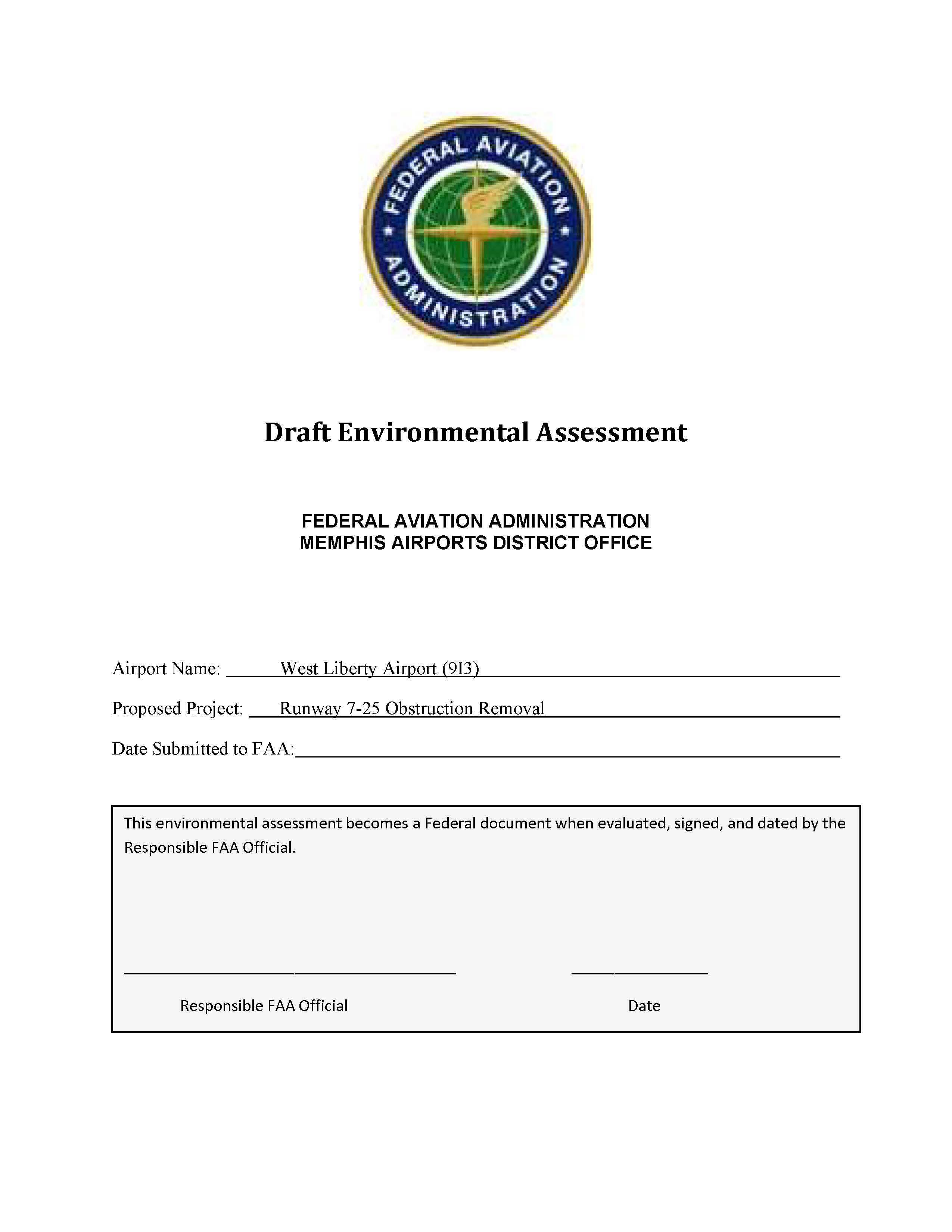 FEDERAL AVIATION ADMINISTRATION

Draft Environmental Assessment

FEDERAL AVIATION ADMINISTRATION
MEMPHIS AIRPORTS DISTRICT OFFICE

Airport Name: West Liberty Airport (9I3)

Proposed Project: Runway 7-25 Obstruction Removal

Date Submitted to FAA:

This environmental assessment becomes a Federal document when evaluated, signed, and dated by the Responsible FAA Official.

Responsible FAA Official

Date